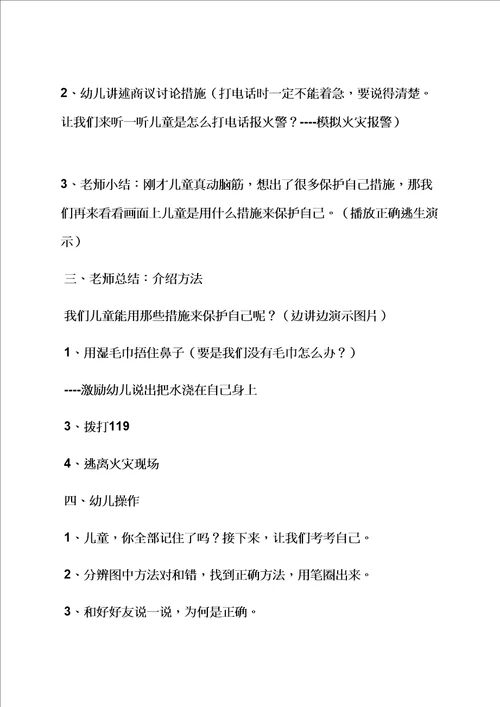 2、幼儿讲述商议讨论措施（打电话时一定不能着急，要说得清楚。让我们来听一听儿童是怎么打电话报火警？----模拟火灾报警）

3、老师小结：刚才儿童真动脑筋，想出了很多保护自己措施，那我们再来看看画面上儿童是用什么措施来保护自己。（播放正确逃生演示）

三、老师总结：介绍方法

我们儿童能用那些措施来保护自己呢？（边讲边演示图片）

1、用湿毛巾捂住鼻子（要是我们没有毛巾怎么办？）

----激励幼儿说出把水浇在自己身上

3、拨打119

4、逃离火灾现场

四、幼儿操作

1、儿童，你全部记住了吗？接下来，让我们考考自己。

2、分辨图中方法对和错，找到正确方法，用笔圈出来。

3、和好好友说一说，为何是正确。